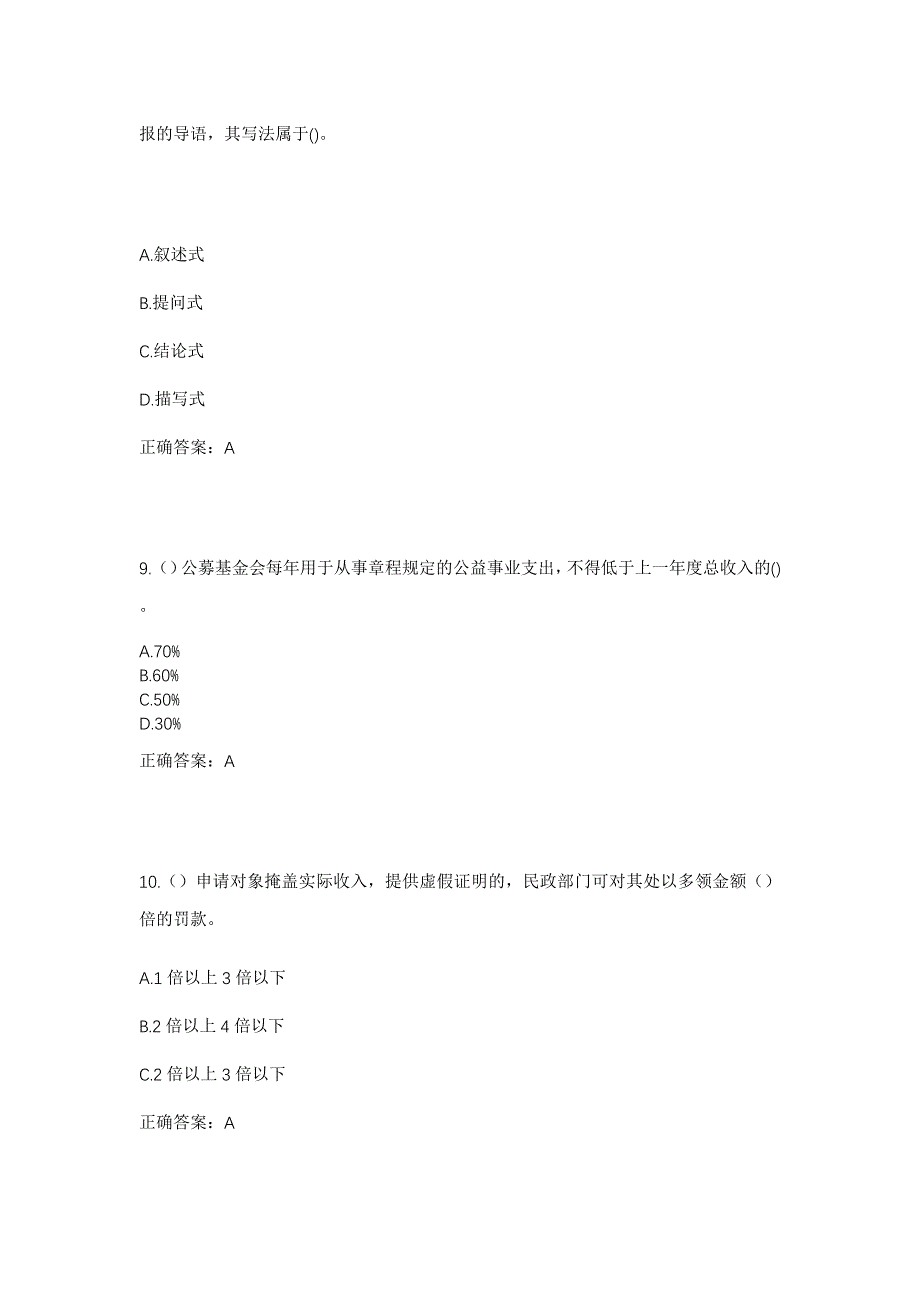 报的导语，其写法属于()。

A.叙述式

B.提问式

C.结论式

D.描写式

正确答案：A

9.（）公募基金会每年用于从事章程规定的公益事业支出，不得低于上一年度总收入的()。

A.70%
B.60%
C.50%
D.30%

正确答案：A

10.（）申请对象掩盖实际收入，提供虚假证明的，民政部门可对其处以多领金额（）倍的罚款。

A.1 倍以上 3 倍以下

B.2 倍以上 4 倍以下

C.2 倍以上 3 倍以下

正确答案：A